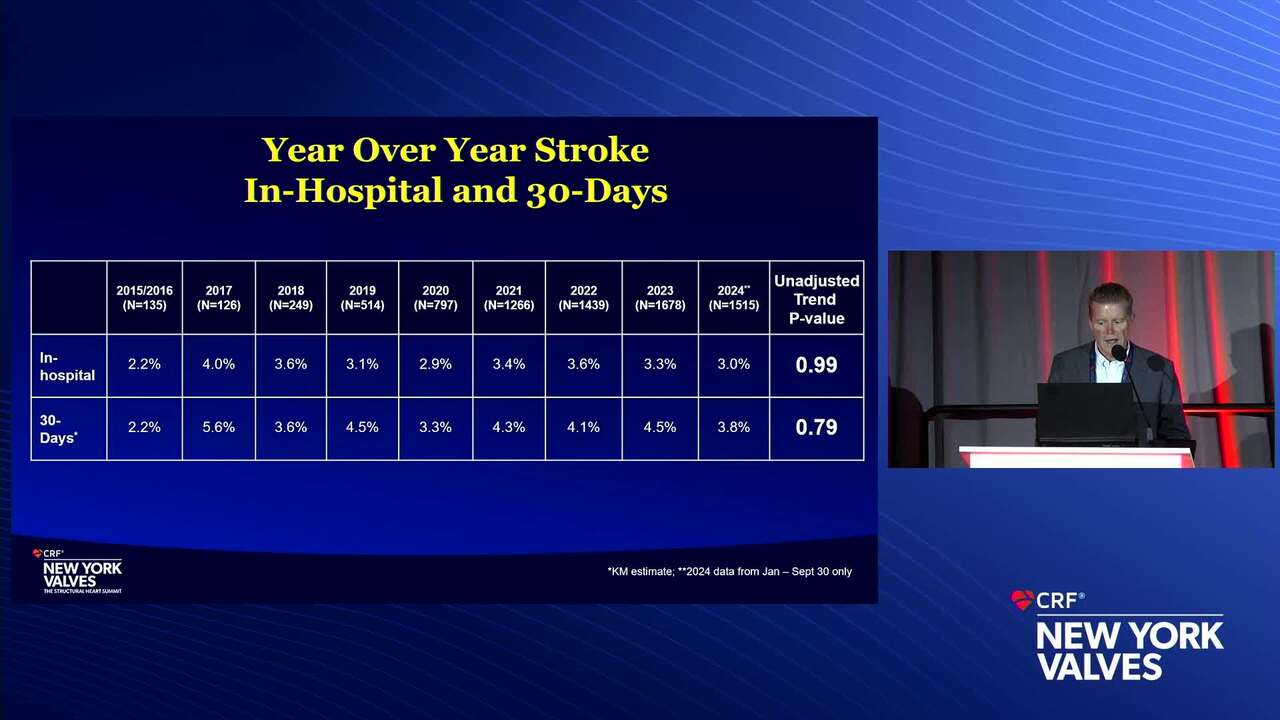 Year Over Year Stroke
In-Hospital and 30-Days

| | 2015/2016 (N=135) | 2017 (N=126) | 2018 (N=249) | 2019 (N=514) | 2020 (N=797) | 2021 (N=1266) | 2022 (N=1439) | 2023 (N=1678) | 2024** (N=1515) | Unadjusted Trend P-value |
|---|---|---|---|---|---|---|---|---|---|---|
| In-hospital | 2.2% | 4.0% | 3.6% | 3.1% | 2.9% | 3.4% | 3.6% | 3.3% | 3.0% | 0.99 |
| 30-Days* | 2.2% | 5.6% | 3.6% | 4.5% | 3.3% | 4.3% | 4.1% | 4.5% | 3.8% | 0.79 |

CRF® NEW YORK VALVES THE STRUCTURAL HEART SUMMIT

*KM estimate; **2024 data from Jan – Sept 30 only

CRF® NEW YORK VALVES